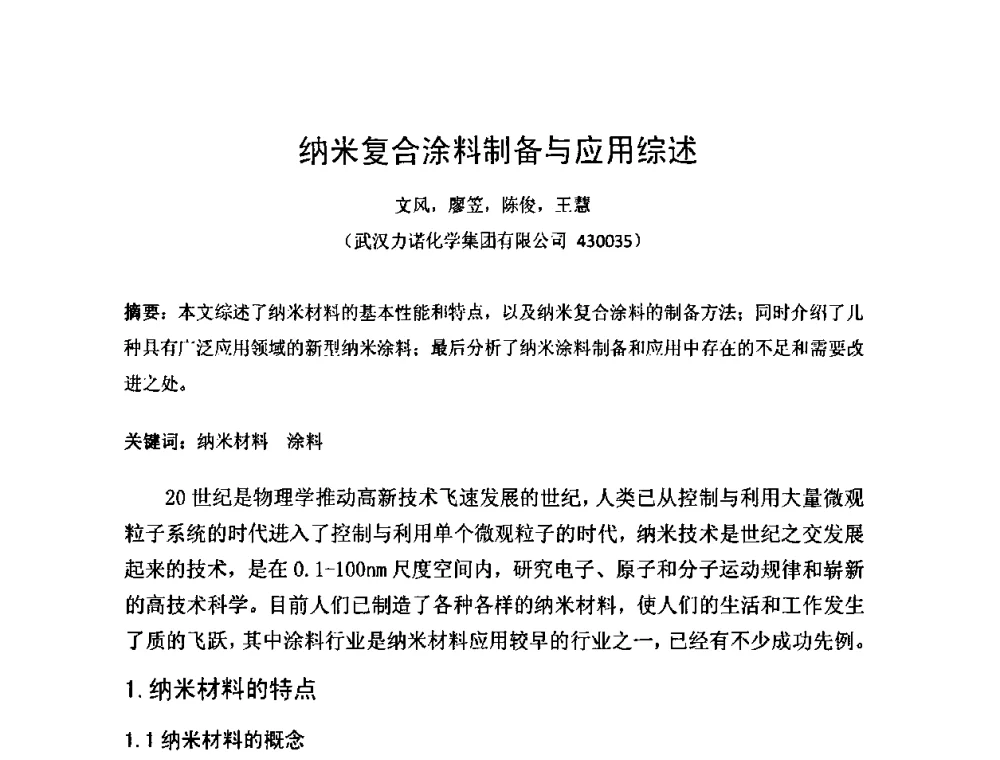 纳米复合涂料制备与应用综述

文风，廖笠，陈俊，王慧

（武汉力诺化学集团有限公司 430035）

摘要：本文综述了纳米材料的基本性能和特点，以及纳米复合涂料的制备方法；同时介绍了几种具有广泛应用领域的新型纳米涂料；最后分析了纳米涂料制备和应用中存在的不足和需要改进之处。

关键词：纳米材料 涂料

20世纪是物理学推动高新技术飞速发展的世纪，人类已从控制与利用大量微观粒子系统的时代进入了控制与利用单个微观粒子的时代，纳米技术是世纪之交发展起来的技术，是在0.1-100nm尺度空间内，研究电子、原子和分子运动规律和崭新的高技术科学。目前人们已制造了各种各样的纳米材料，使人们的生活和工作发生了质的飞跃，其中涂料行业是纳米材料应用较早的行业之一，已经有不少成功先例。

1. 纳米材料的特点

1.1 纳米材料的概念